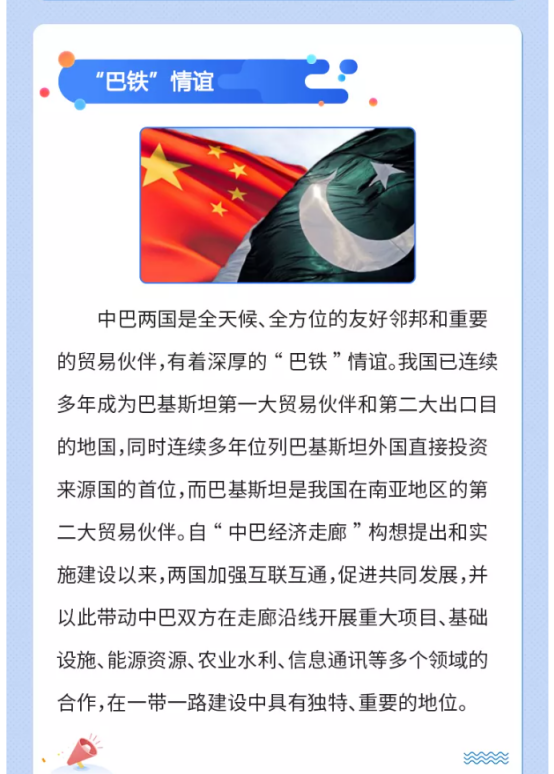 “巴铁”情谊

中巴两国是全天候、全方位的友好邻邦和重要的贸易伙伴，有着深厚的“巴铁”情谊。我国已连续多年成为巴基斯坦第一大贸易伙伴和第二大出口目的地国，同时连续多年位列巴基斯坦外国直接投资来源国的首位，而巴基斯坦是我国在南亚地区的第二大贸易伙伴。自“中巴经济走廊”构想提出和实施建设以来，两国加强互联互通，促进共同发展，并以此带动中巴双方在走廊沿线开展重大项目、基础设施、能源资源、农业水利、信息通讯等多个领域的合作，在一带一路建设中具有独特、重要的地位。